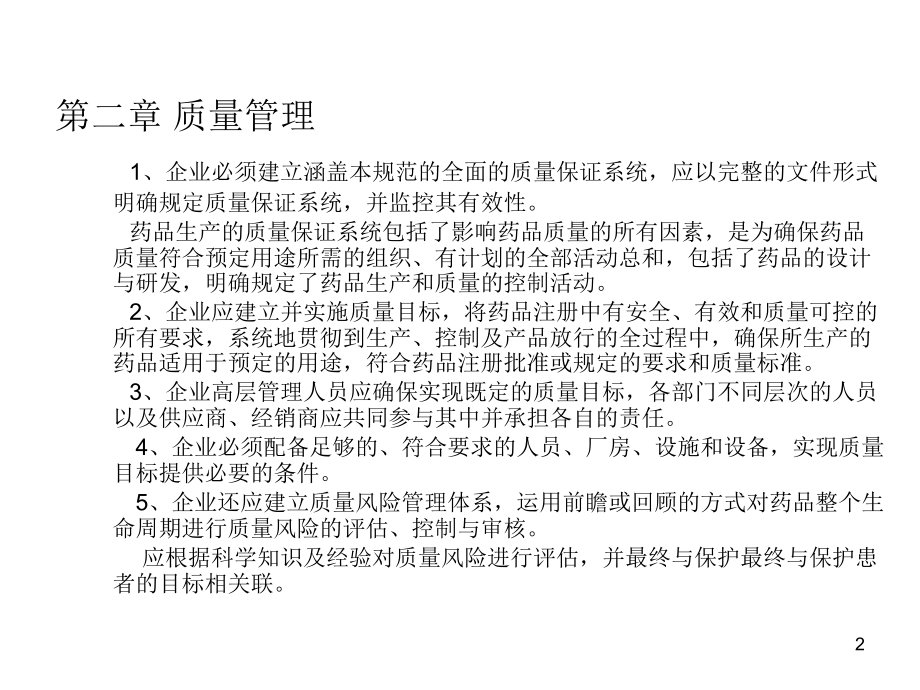 第二章 质量管理

1、企业必须建立涵盖本规范的全面的质量保证系统，应以完整的文件形式明确规定质量保证系统，并监控其有效性。

药品生产的质量保证系统包括了影响药品质量的所有因素，是为确保药品质量符合预定用途所需的组织、有计划的全部活动总和，包括了药品的设计与研发，明确规定了药品生产和质量的控制活动。

2、企业应建立并实施质量目标，将药品注册中有安全、有效和质量可控的所有要求，系统地贯彻到生产、控制及产品放行的全过程中，确保所生产的药品适用于预定的用途，符合药品注册批准或规定的要求和质量标准。

3、企业高层管理人员应确保实现既定的质量目标，各部门不同层次的人员以及供应商、经销商应共同参与其中并承担各自的责任。

4、企业必须配备足够的、符合要求的人员、厂房、设施和设备，实现质量目标提供必要的条件。

5、企业还应建立质量风险管理体系，运用前瞻或回顾的方式对药品整个生命周期进行质量风险的评估、控制与审核。

应根据科学知识及经验对质量风险进行评估，并最终与保护最终与保护患者的目标相关联。

2